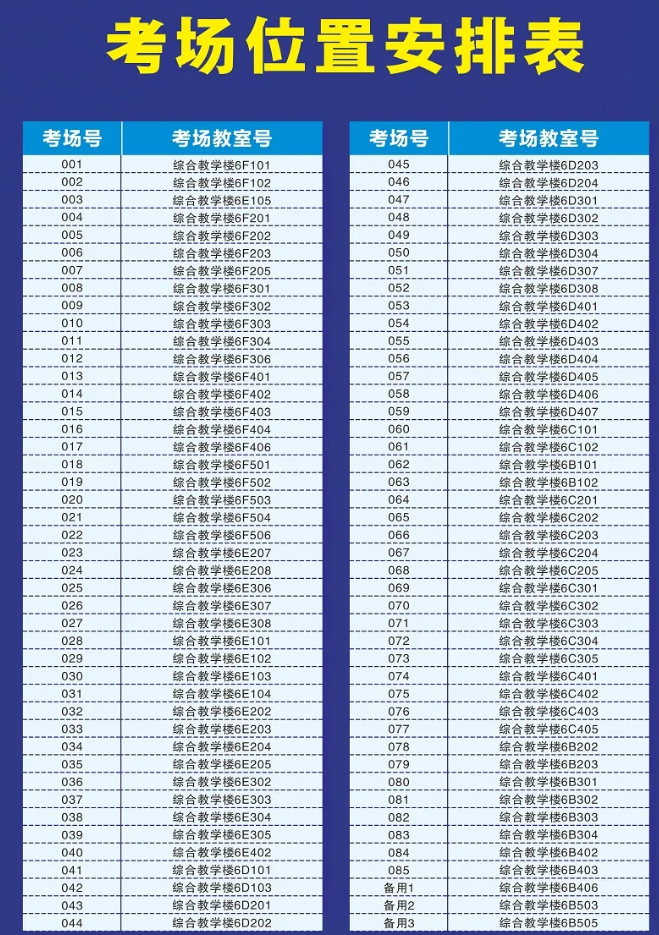 考场位置安排表

| 考场号 | 考场教室号 |
|---|---|
| 001 | 综合教学楼6F101 |
| 002 | 综合教学楼6F102 |
| 003 | 综合教学楼6E105 |
| 004 | 综合教学楼6F201 |
| 005 | 综合教学楼6F202 |
| 006 | 综合教学楼6F203 |
| 007 | 综合教学楼6F205 |
| 008 | 综合教学楼6F301 |
| 009 | 综合教学楼6F302 |
| 010 | 综合教学楼6F303 |
| 011 | 综合教学楼6F304 |
| 012 | 综合教学楼6F306 |
| 013 | 综合教学楼6F401 |
| 014 | 综合教学楼6F402 |
| 015 | 综合教学楼6F403 |
| 016 | 综合教学楼6F404 |
| 017 | 综合教学楼6F406 |
| 018 | 综合教学楼6F501 |
| 019 | 综合教学楼6F502 |
| 020 | 综合教学楼6F503 |
| 021 | 综合教学楼6F504 |
| 022 | 综合教学楼6F506 |
| 023 | 综合教学楼6E207 |
| 024 | 综合教学楼6E208 |
| 025 | 综合教学楼6E306 |
| 026 | 综合教学楼6E307 |
| 027 | 综合教学楼6E308 |
| 028 | 综合教学楼6E101 |
| 029 | 综合教学楼6E102 |
| 030 | 综合教学楼6E103 |
| 031 | 综合教学楼6E104 |
| 032 | 综合教学楼6E202 |
| 033 | 综合教学楼6E203 |
| 034 | 综合教学楼6E204 |
| 035 | 综合教学楼6E205 |
| 036 | 综合教学楼6E302 |
| 037 | 综合教学楼6E303 |
| 038 | 综合教学楼6E304 |
| 039 | 综合教学楼6E305 |
| 040 | 综合教学楼6E402 |
| 041 | 综合教学楼6D101 |
| 042 | 综合教学楼6D103 |
| 043 | 综合教学楼6D201 |
| 044 | 综合教学楼6D202 |

| 考场号 | 考场教室号 |
|---|---|
| 045 | 综合教学楼6D203 |
| 046 | 综合教学楼6D204 |
| 047 | 综合教学楼6D301 |
| 048 | 综合教学楼6D302 |
| 049 | 综合教学楼6D303 |
| 050 | 综合教学楼6D304 |
| 051 | 综合教学楼6D307 |
| 052 | 综合教学楼6D308 |
| 053 | 综合教学楼6D401 |
| 054 | 综合教学楼6D402 |
| 055 | 综合教学楼6D403 |
| 056 | 综合教学楼6D404 |
| 057 | 综合教学楼6D405 |
| 058 | 综合教学楼6D406 |
| 059 | 综合教学楼6D407 |
| 060 | 综合教学楼6C101 |
| 061 | 综合教学楼6C102 |
| 062 | 综合教学楼6B101 |
| 063 | 综合教学楼6B102 |
| 064 | 综合教学楼6C201 |
| 065 | 综合教学楼6C202 |
| 066 | 综合教学楼6C203 |
| 067 | 综合教学楼6C204 |
| 068 | 综合教学楼6C205 |
| 069 | 综合教学楼6C301 |
| 070 | 综合教学楼6C302 |
| 071 | 综合教学楼6C303 |
| 072 | 综合教学楼6C304 |
| 073 | 综合教学楼6C305 |
| 074 | 综合教学楼6C401 |
| 075 | 综合教学楼6C402 |
| 076 | 综合教学楼6C403 |
| 077 | 综合教学楼6C405 |
| 078 | 综合教学楼6B202 |
| 079 | 综合教学楼6B203 |
| 080 | 综合教学楼6B301 |
| 081 | 综合教学楼6B302 |
| 082 | 综合教学楼6B303 |
| 083 | 综合教学楼6B304 |
| 084 | 综合教学楼6B402 |
| 085 | 综合教学楼6B403 |
| 备用1 | 综合教学楼6B406 |
| 备用2 | 综合教学楼6B503 |
| 备用3 | 综合教学楼6B505 |